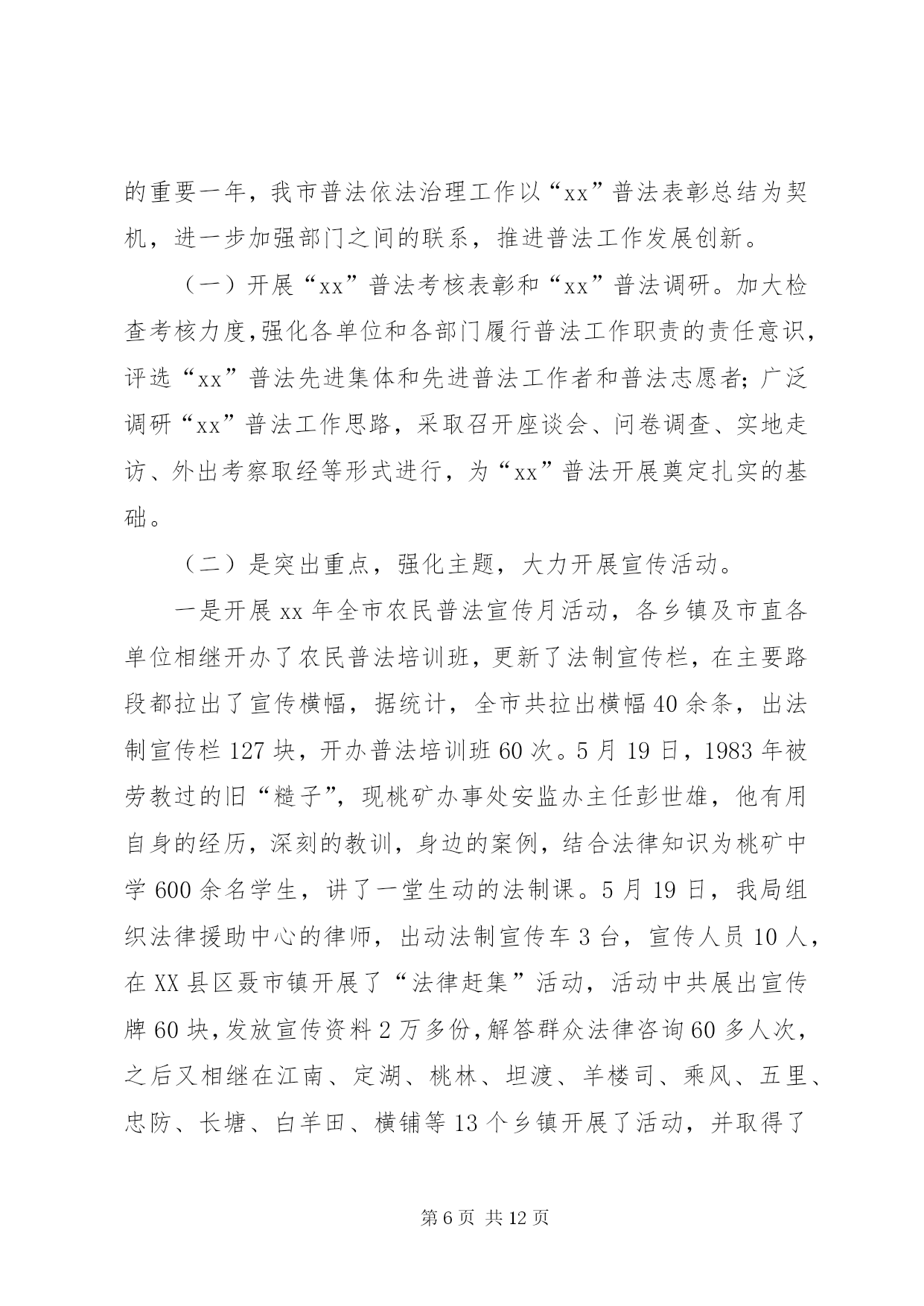 的重要一年，我市普法依法治理工作以“xx”普法表彰总结为契机，进一步加强部门之间的联系，推进普法工作发展创新。

（一）开展“xx”普法考核表彰和“xx”普法调研。加大检查考核力度,强化各单位和各部门履行普法工作职责的责任意识，评选“xx”普法先进集体和先进普法工作者和普法志愿者；广泛调研“xx”普法工作思路，采取召开座谈会、问卷调查、实地走访、外出考察取经等形式进行，为“xx”普法开展奠定扎实的基础。

（二）是突出重点，强化主题，大力开展宣传活动。

一是开展 xx 年全市农民普法宣传月活动，各乡镇及市直各单位相继开办了农民普法培训班，更新了法制宣传栏，在主要路段都拉出了宣传横幅，据统计，全市共拉出横幅 40 余条，出法制宣传栏 127 块，开办普法培训班 60 次。5 月 19 日，1983 年被劳教过的旧“糙子”，现桃矿办事处安监办主任彭世雄，他有用自身的经历，深刻的教训，身边的案例，结合法律知识为桃矿中学 600 余名学生，讲了一堂生动的法制课。5 月 19 日，我局组织法律援助中心的律师，出动法制宣传车 3 台，宣传人员 10 人，在 XX 县区聂市镇开展了“法律赶集”活动，活动中共展出宣传牌 60 块，发放宣传资料 2 万多份，解答群众法律咨询 60 多人次，之后又相继在江南、定湖、桃林、坦渡、羊楼司、乘风、五里、忠防、长塘、白羊田、横铺等 13 个乡镇开展了活动，并取得了

第 6 页 共 12 页